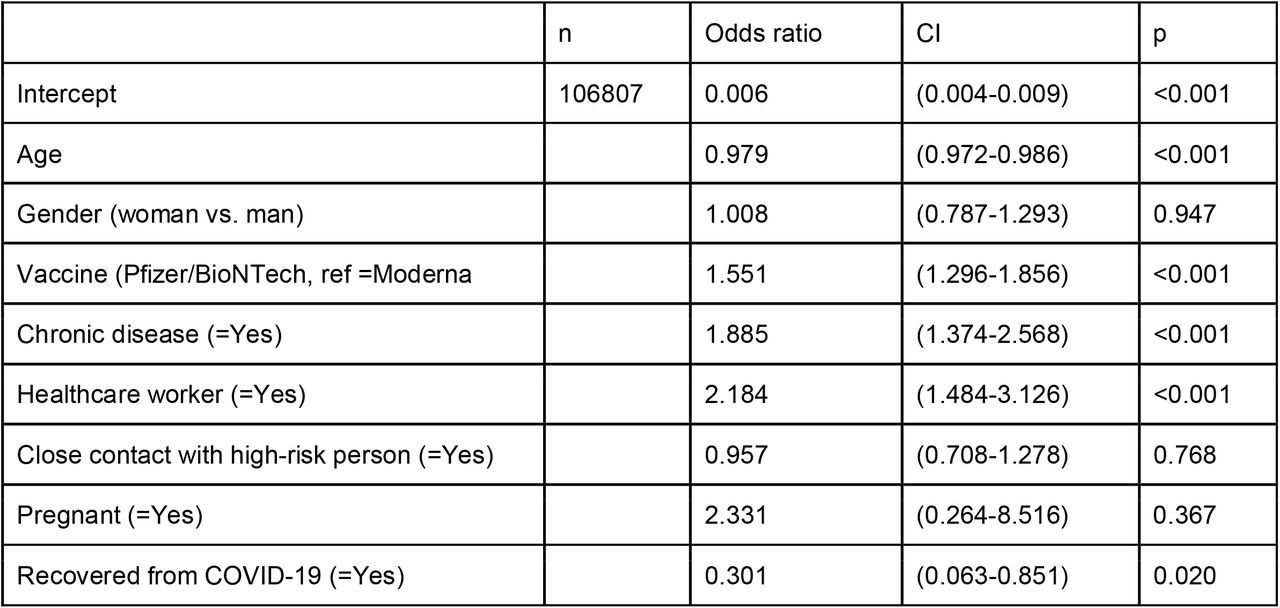 | | n | Odds ratio | CI | p |
|---|---|---|---|---|
| Intercept | 106807 | 0.006 | (0.004-0.009) | <0.001 |
| Age | | 0.979 | (0.972-0.986) | <0.001 |
| Gender (woman vs. man) | | 1.008 | (0.787-1.293) | 0.947 |
| Vaccine (Pfizer/BioNTech, ref =Moderna | | 1.551 | (1.296-1.856) | <0.001 |
| Chronic disease (=Yes) | | 1.885 | (1.374-2.568) | <0.001 |
| Healthcare worker (=Yes) | | 2.184 | (1.484-3.126) | <0.001 |
| Close contact with high-risk person (=Yes) | | 0.957 | (0.708-1.278) | 0.768 |
| Pregnant (=Yes) | | 2.331 | (0.264-8.516) | 0.367 |
| Recovered from COVID-19 (=Yes) | | 0.301 | (0.063-0.851) | 0.020 |